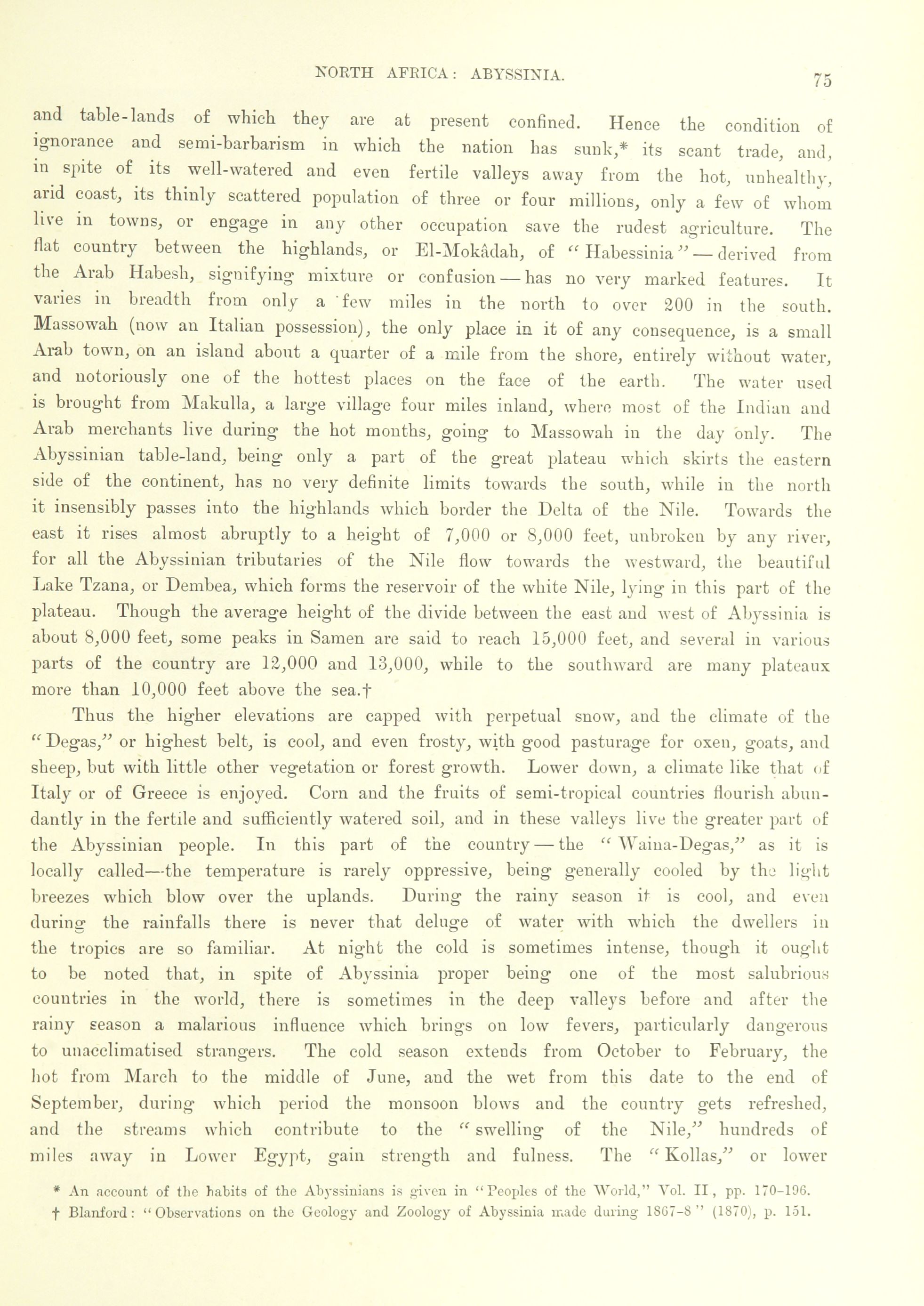 NORTH AFRICA: ABYSSINIA. 75

and table-lands of which they are at present confined. Hence the condition of ignorance and semi-barbarism in which the nation has sunk,* its scant trade, and, in spite of its well-watered and even fertile valleys away from the hot, unhealthy, arid coast, its thinly scattered population of three or four millions, only a few of whom live in towns, or engage in any other occupation save the rudest agriculture. The flat country between the highlands, or El-Mokâdah, of "Habessinia"—derived from the Arab Habesh, signifying mixture or confusion—has no very marked features. It varies in breadth from only a few miles in the north to over 200 in the south. Massowah (now an Italian possession), the only place in it of any consequence, is a small Arab town, on an island about a quarter of a mile from the shore, entirely without water, and notoriously one of the hottest places on the face of the earth. The water used is brought from Makulla, a large village four miles inland, where most of the Indian and Arab merchants live during the hot months, going to Massowah in the day only. The Abyssinian table-land, being only a part of the great plateau which skirts the eastern side of the continent, has no very definite limits towards the south, while in the north it insensibly passes into the highlands which border the Delta of the Nile. Towards the east it rises almost abruptly to a height of 7,000 or 8,000 feet, unbroken by any river, for all the Abyssinian tributaries of the Nile flow towards the westward, the beautiful Lake Tzana, or Dembea, which forms the reservoir of the white Nile, lying in this part of the plateau. Though the average height of the divide between the east and west of Abyssinia is about 8,000 feet, some peaks in Samen are said to reach 15,000 feet, and several in various parts of the country are 12,000 and 13,000, while to the southward are many plateaux more than 10,000 feet above the sea.†

Thus the higher elevations are capped with perpetual snow, and the climate of the "Degas," or highest belt, is cool, and even frosty, with good pasturage for oxen, goats, and sheep, but with little other vegetation or forest growth. Lower down, a climate like that of Italy or of Greece is enjoyed. Corn and the fruits of semi-tropical countries flourish abundantly in the fertile and sufficiently watered soil, and in these valleys live the greater part of the Abyssinian people. In this part of the country—the "Waina-Degas," as it is locally called—the temperature is rarely oppressive, being generally cooled by the light breezes which blow over the uplands. During the rainy season it is cool, and even during the rainfalls there is never that deluge of water with which the dwellers in the tropics are so familiar. At night the cold is sometimes intense, though it ought to be noted that, in spite of Abyssinia proper being one of the most salubrious countries in the world, there is sometimes in the deep valleys before and after the rainy season a malarious influence which brings on low fevers, particularly dangerous to unacclimatised strangers. The cold season extends from October to February, the hot from March to the middle of June, and the wet from this date to the end of September, during which period the monsoon blows and the country gets refreshed, and the streams which contribute to the "swelling of the Nile," hundreds of miles away in Lower Egypt, gain strength and fulness. The "Kollas," or lower

* An account of the habits of the Abyssinians is given in "Peoples of the World," Vol. II, pp. 170-196.
† Blanford: "Observations on the Geology and Zoology of Abyssinia made during 1867-8" (1870), p. 151.